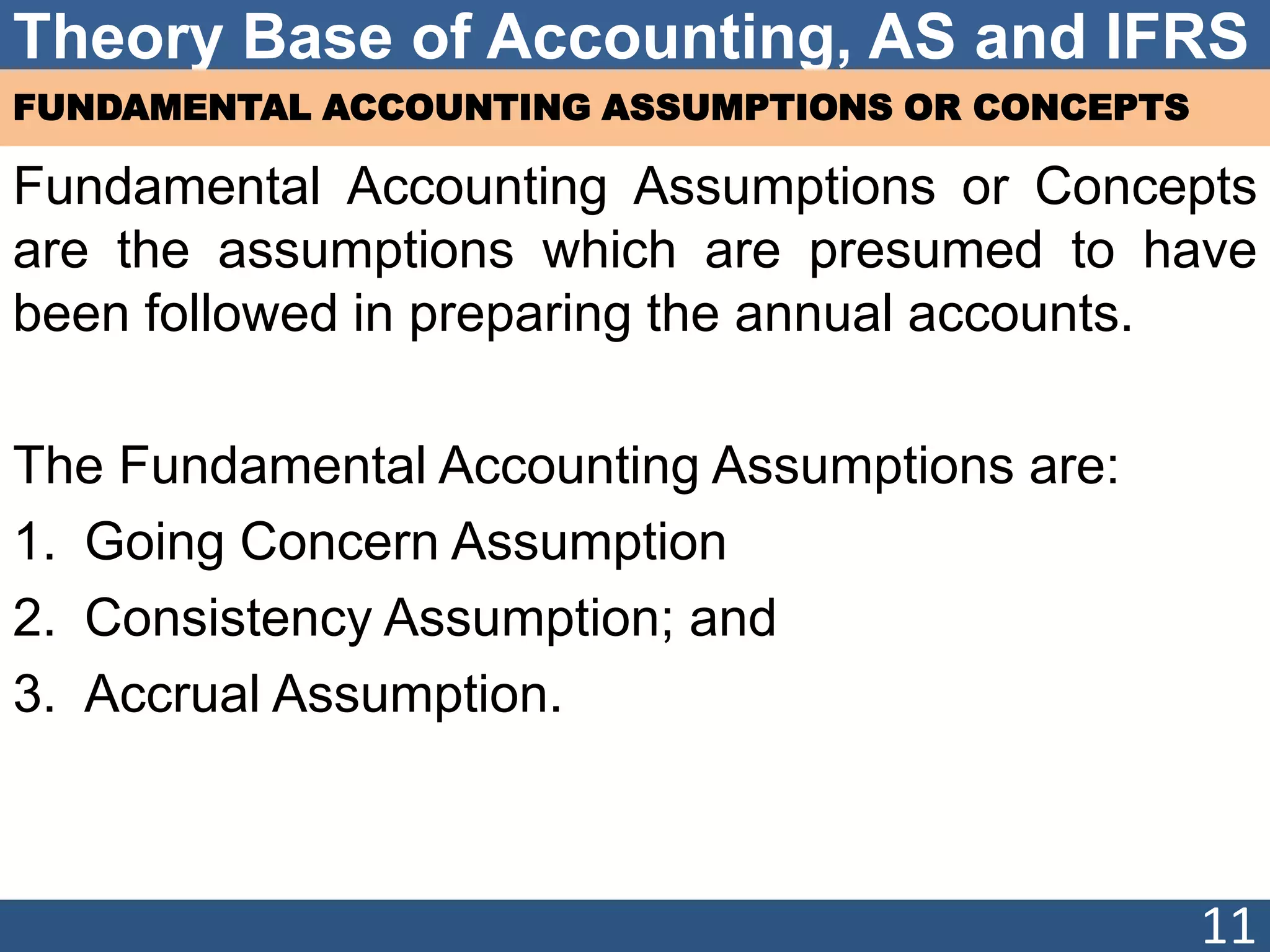 Theory Base of Accounting, AS and IFRS

FUNDAMENTAL ACCOUNTING ASSUMPTIONS OR CONCEPTS

Fundamental Accounting Assumptions or Concepts are the assumptions which are presumed to have been followed in preparing the annual accounts.

The Fundamental Accounting Assumptions are:
1. Going Concern Assumption
2. Consistency Assumption; and
3. Accrual Assumption.

11